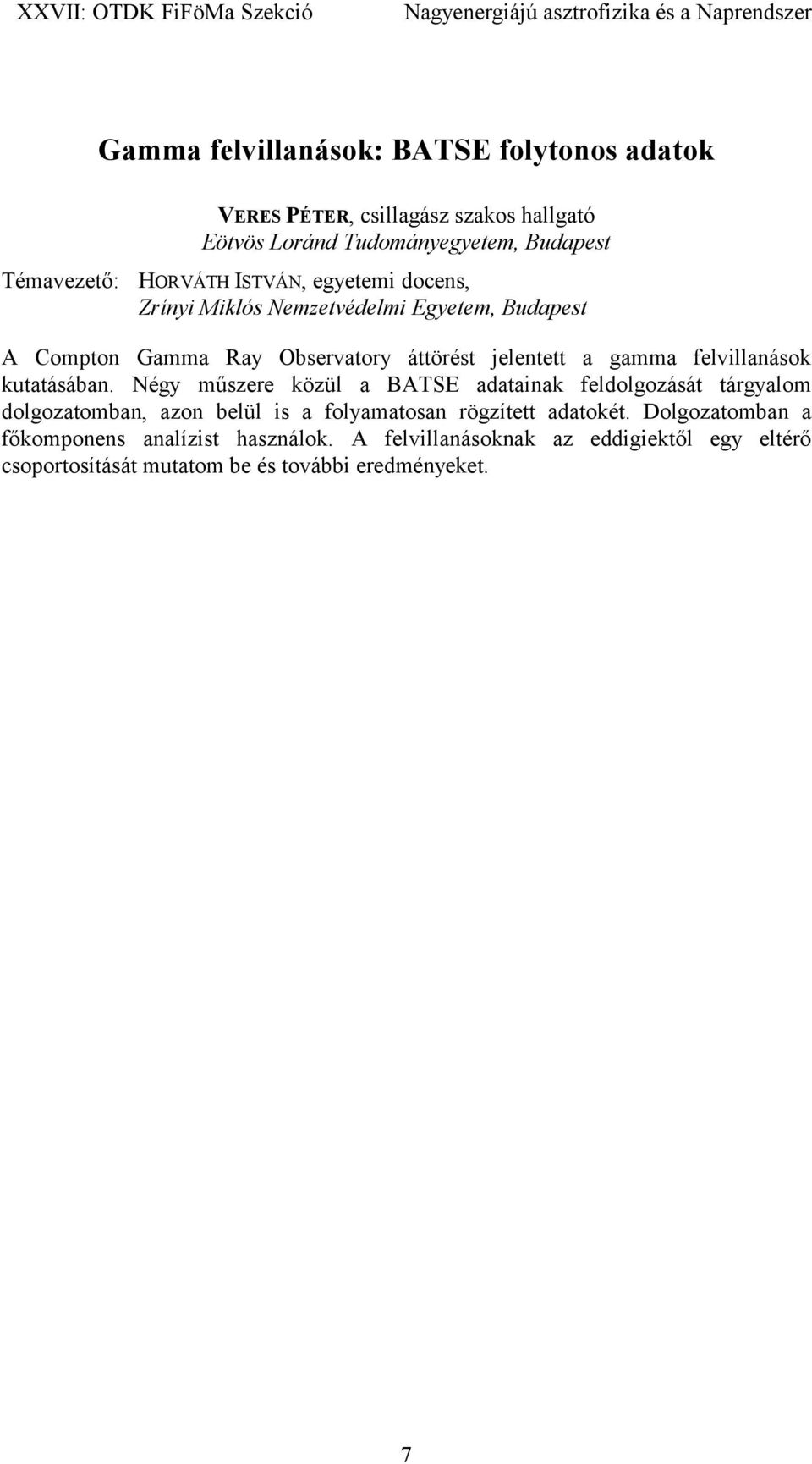 XXVII: OTDK FiFöMa Szekció Nagyenergiájú asztrofizika és a Naprendszer

Gamma felvillanások: BATSE folytonos adatok

VERES PÉTER, csillagász szakos hallgató
Eötvös Loránd Tudományegyetem, Budapest

Témavezető: HORVÁTH ISTVÁN, egyetemi docens,
Zrínyi Miklós Nemzetvédelmi Egyetem, Budapest

A Compton Gamma Ray Observatory áttörést jelentett a gamma felvillanások kutatásában. Négy műszere közül a BATSE adatainak feldolgozását tárgyalom dolgozatomban, azon belül is a folyamatosan rögzített adatokét. Dolgozatomban a főkomponens analízist használok. A felvillanásoknak az eddigiektől egy eltérő csoportosítását mutatom be és további eredményeket.

7